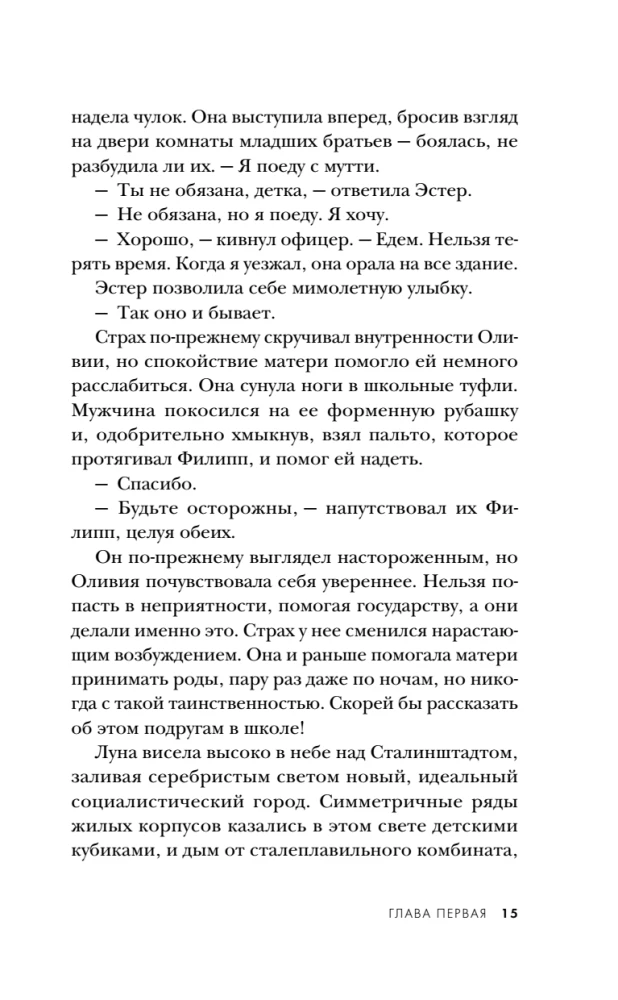 надела чулок. Она выступила вперед, бросив взгляд на двери комнаты младших братьев — боялась, не разбудила ли их. — Я поеду с мутти.

— Ты не обязана, детка, — ответила Эстер.

— Не обязана, но я поеду. Я хочу.

— Хорошо, — кивнул офицер. — Едем. Нельзя терять время. Когда я уезжал, она орала на все здание.

Эстер позволила себе мимолетную улыбку.

— Так оно и бывает.

Страх по-прежнему скручивал внутренности Оливии, но спокойствие матери помогло ей немного расслабиться. Она сунула ноги в школьные туфли. Мужчина покосился на ее форменную рубашку и, одобрительно хмыкнув, взял пальто, которое протягивал Филипп, и помог ей надеть.

— Спасибо.

— Будьте осторожны, — напутствовал их Филипп, целуя обеих.

Он по-прежнему выглядел настороженным, но Оливия почувствовала себя увереннее. Нельзя попасть в неприятности, помогая государству, а они делали именно это. Страх у нее сменился нарастающим возбуждением. Она и раньше помогала матери принимать роды, пару раз даже по ночам, но никогда с такой таинственностью. Скорей бы рассказать об этом подругам в школе!

Луна висела высоко в небе над Сталинштадтом, заливая серебристым светом новый, идеальный социалистический город. Симметричные ряды жилых корпусов казались в этом свете детскими кубиками, и дым от сталеплавильного комбината,

ГЛАВА ПЕРВАЯ 15